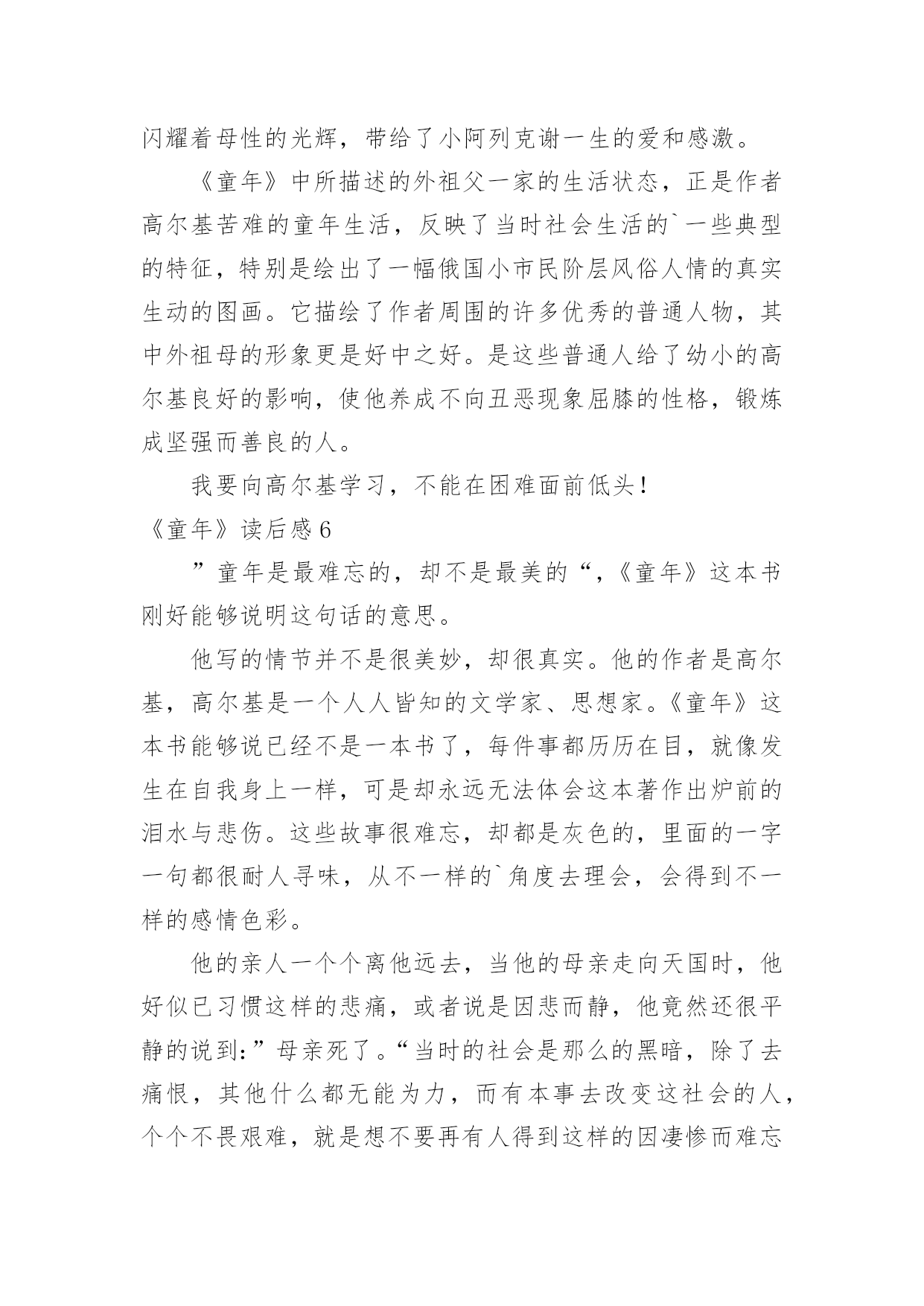 闪耀着母性的光辉，带给了小阿列克谢一生的爱和感激。

《童年》中所描述的外祖父一家的生活状态，正是作者高尔基苦难的童年生活，反映了当时社会生活的`一些典型的特征，特别是绘出了一幅俄国小市民阶层风俗人情的真实生动的图画。它描绘了作者周围的许多优秀的普通人物，其中外祖母的形象更是好中之好。是这些普通人给了幼小的高尔基良好的影响，使他养成不向丑恶现象屈膝的性格，锻炼成坚强而善良的人。

我要向高尔基学习，不能在困难面前低头！

《童年》读后感 6

”童年是最难忘的，却不是最美的“，《童年》这本书刚好能够说明这句话的意思。

他写的情节并不是很美妙，却很真实。他的作者是高尔基，高尔基是一个人人皆知的文学家、思想家。《童年》这本书能够说已经不是一本书了，每件事都历历在目，就像发生在自我身上一样，可是却永远无法体会这本著作出炉前的泪水与悲伤。这些故事很难忘，却都是灰色的，里面的一字一句都很耐人寻味，从不一样的`角度去理会，会得到不一样的感情色彩。

他的亲人一个个离他远去，当他的母亲走向天国时，他好似已习惯这样的悲痛，或者说是因悲而静，他竟然还很平静的说到：”母亲死了。“当时的社会是那么的黑暗，除了去痛恨，其他什么都无能为力，而有本事去改变这社会的人，个个不畏艰难，就是想不要再有人得到这样的因凄惨而难忘